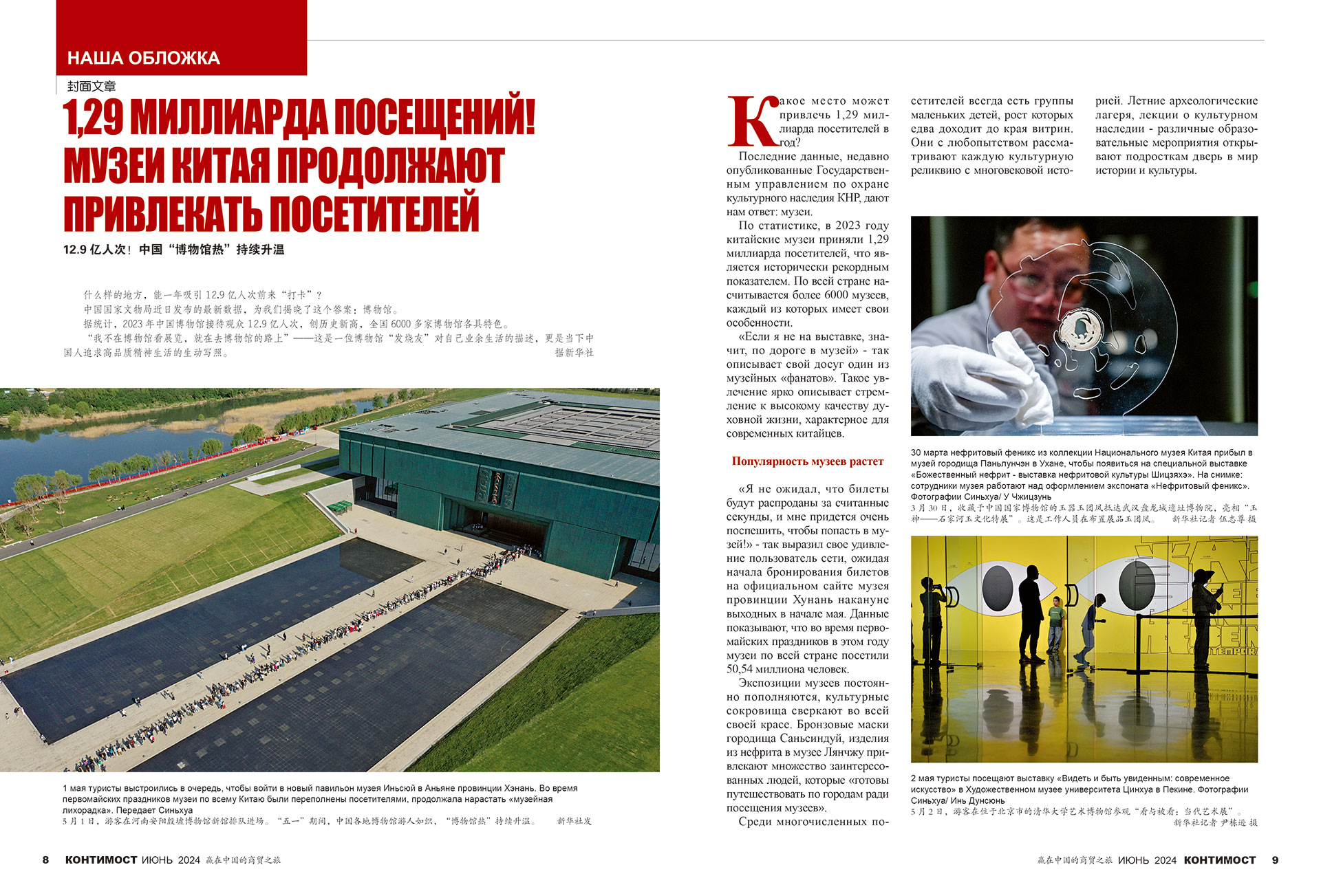 НАША ОБЛОЖКА
封面文章

1,29 МИЛЛИАРДА ПОСЕЩЕНИЙ! МУЗЕИ КИТАЯ ПРОДОЛЖАЮТ ПРИВЛЕКАТЬ ПОСЕТИТЕЛЕЙ

12.9 亿人次！中国“博物馆热”持续升温

什么样的地方，能一年吸引 12.9 亿人次前来“打卡”？
中国国家文物局近日发布的最新数据，为我们揭晓了这个答案：博物馆。
据统计，2023 年中国博物馆接待观众 12.9 亿人次，创历史新高，全国 6000 多家博物馆各具特色。
“我不在博物馆看展览，就在去博物馆的路上”——这是一位博物馆“发烧友”对自己业余生活的描述，更是当下中国人追求高品质精神生活的生动写照。 据新华社

1 мая туристы выстроились в очередь, чтобы войти в новый павильон музея Иньсюй в Аньяне провинции Хэнань. Во время первомайских праздников музеи по всему Китаю были переполнены посетителями, продолжала нарастать «музейная лихорадка». Передает Синьхуа
5 月 1 日，游客在河南安阳殷墟博物馆新馆排队进场。“五一”期间，中国各地博物馆游人如织，“博物馆热”持续升温。 新华社发

Какое место может привлечь 1,29 миллиарда посетителей в год?

Последние данные, недавно опубликованные Государственным управлением по охране культурного наследия КНР, дают нам ответ: музеи.

По статистике, в 2023 году китайские музеи приняли 1,29 миллиарда посетителей, что является исторически рекордным показателем. По всей стране насчитывается более 6000 музеев, каждый из которых имеет свои особенности.

«Если я не на выставке, значит, по дороге в музей» - так описывает свой досуг один из музейных «фанатов». Такое увлечение ярко описывает стремление к высокому качеству духовной жизни, характерное для современных китайцев.

Популярность музеев растет

«Я не ожидал, что билеты будут распроданы за считанные секунды, и мне придется очень поспешить, чтобы попасть в музей!» - так выразил свое удивление пользователь сети, ожидая начала бронирования билетов на официальном сайте музея провинции Хунань накануне выходных в начале мая. Данные показывают, что во время первомайских праздников в этом году музеи по всей стране посетили 50,54 миллиона человек.

Экспозиции музеев постоянно пополняются, культурные сокровища сверкают во всей своей красе. Бронзовые маски городища Саньсиндуй, изделия из нефрита в музее Лянчжу привлекают множество заинтересованных людей, которые «готовы путешествовать по городам ради посещения музеев».

Среди многочисленных посетителей всегда есть группы маленьких детей, рост которых едва доходит до края витрин. Они с любопытством рассматривают каждую культурную реликвию с многовековой историей. Летние археологические лагеря, лекции о культурном наследии - различные образовательные мероприятия открывают подросткам дверь в мир истории и культуры.

30 марта нефритовый феникс из коллекции Национального музея Китая прибыл в музей городища Паньлунчэн в Ухане, чтобы появиться на специальной выставке «Божественный нефрит - выставка нефритовой культуры Шицзяхэ». На снимке: сотрудники музея работают над оформлением экспоната «Нефритовый феникс». Фотографии Синьхуа/ У Чжицзунь
3 月 30 日，收藏于中国国家博物馆的玉器玉团凤抵达武汉盘龙城遗址博物院，亮相“玉神——石家河玉文化特展”。这是工作人员在布置展品玉团凤。 新华社记者 伍志尊 摄

2 мая туристы посещают выставку «Видеть и быть увиденным: современное искусство» в Художественном музее университета Цинхуа в Пекине. Фотографии Синьхуа/ Инь Дунсюнь
5 月 2 日，游客在位于北京市的清华大学艺术博物馆参观“看与被看：当代艺术展”。 新华社记者 尹栋逊 摄

8 КОНТИМОСТ ИЮНЬ 2024 赢在中国的商贸之旅

赢在中国的商贸之旅 ИЮНЬ 2024 КОНТИМОСТ 9